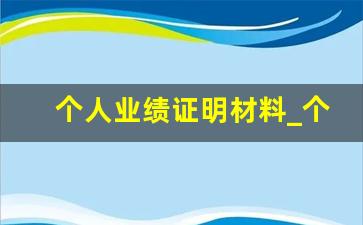 个人业绩证明材料_个